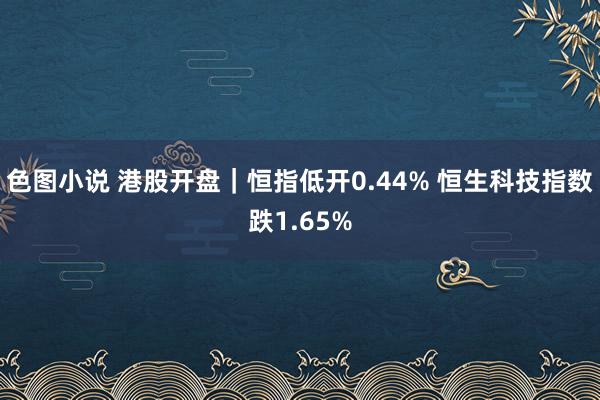 色图小说 港股开盘｜恒指低开0.44% 恒生科技指数跌1.65%